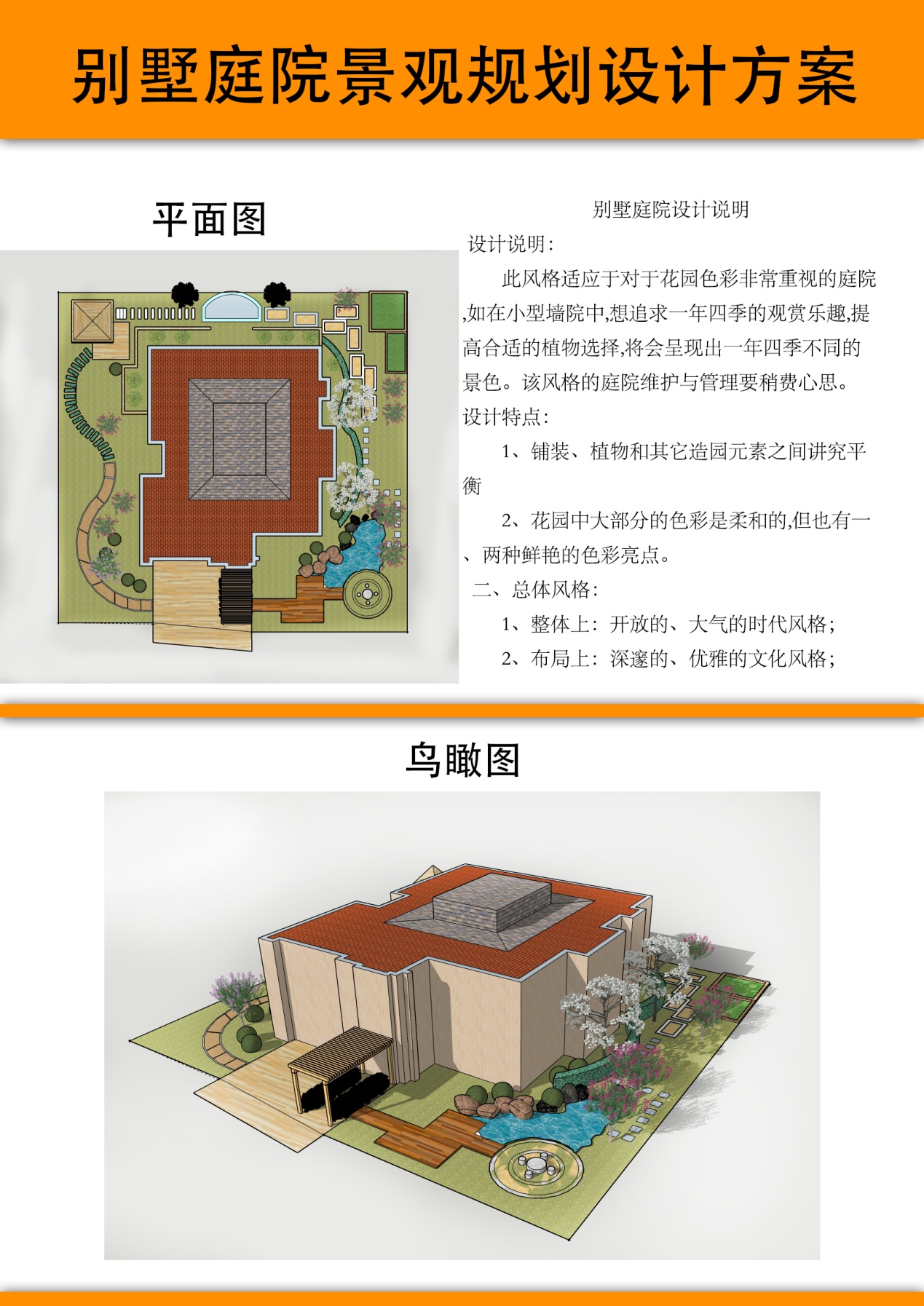 别墅庭院景观规划设计方案

平面图

别墅庭院设计说明

设计说明:

此风格适应于对于花园色彩非常重视的庭院,如在小型墙院中,想追求一年四季的观赏乐趣,提高合适的植物选择,将会呈现出一年四季不同的景色。该风格的庭院维护与管理要稍费心思。

设计特点:

1、铺装、植物和其它造园元素之间讲究平衡

2、花园中大部分的色彩是柔和的,但也有一、两种鲜艳的色彩亮点。

二、总体风格:

1、整体上:开放的、大气的时代风格;

2、布局上:深邃的、优雅的文化风格;

鸟瞰图